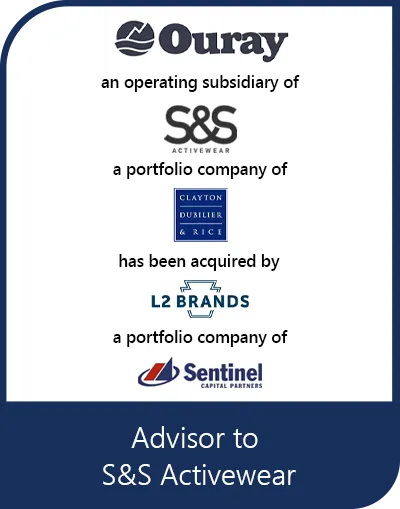 Ouray

an operating subsidiary of

S&S
ACTIVEWEAR

a portfolio company of

CLAYTON
DUBILIER
& RICE

has been acquired by

L2 BRANDS

a portfolio company of

Sentinel
CAPITAL PARTNERS

Advisor to
S&S Activewear